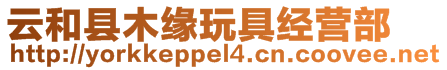 云和县木缘玩具经营部
http://yorkkeppel4.cn.coovee.net